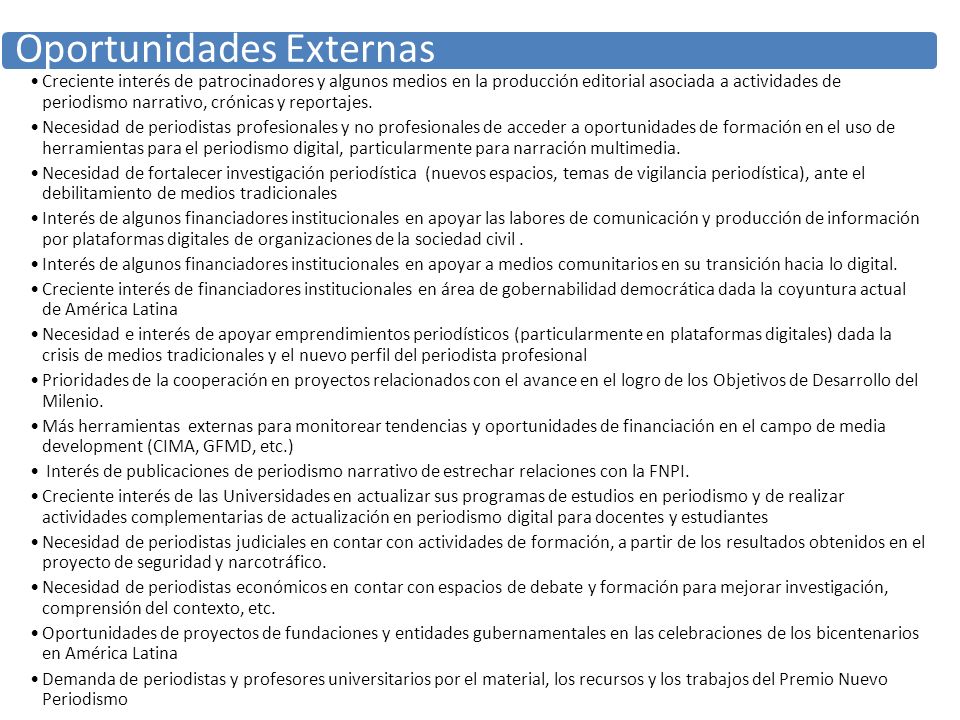 Oportunidades Externas

• Creciente interés de patrocinadores y algunos medios en la producción editorial asociada a actividades de periodismo narrativo, crónicas y reportajes.

• Necesidad de periodistas profesionales y no profesionales de acceder a oportunidades de formación en el uso de herramientas para el periodismo digital, particularmente para narración multimedia.

• Necesidad de fortalecer investigación periodística (nuevos espacios, temas de vigilancia periodística), ante el debilitamiento de medios tradicionales

• Interés de algunos financiadores institucionales en apoyar las labores de comunicación y producción de información por plataformas digitales de organizaciones de la sociedad civil .

• Interés de algunos financiadores institucionales en apoyar a medios comunitarios en su transición hacia lo digital.

• Creciente interés de financiadores institucionales en área de gobernabilidad democrática dada la coyuntura actual de América Latina

• Necesidad e interés de apoyar emprendimientos periodísticos (particularmente en plataformas digitales) dada la crisis de medios tradicionales y el nuevo perfil del periodista profesional

• Prioridades de la cooperación en proyectos relacionados con el avance en el logro de los Objetivos de Desarrollo del Milenio.

• Más herramientas externas para monitorear tendencias y oportunidades de financiación en el campo de media development (CIMA, GFMD, etc.)

• Interés de publicaciones de periodismo narrativo de estrechar relaciones con la FNPI.

• Creciente interés de las Universidades en actualizar sus programas de estudios en periodismo y de realizar actividades complementarias de actualización en periodismo digital para docentes y estudiantes

• Necesidad de periodistas judiciales en contar con actividades de formación, a partir de los resultados obtenidos en el proyecto de seguridad y narcotráfico.

• Necesidad de periodistas económicos en contar con espacios de debate y formación para mejorar investigación, comprensión del contexto, etc.

• Oportunidades de proyectos de fundaciones y entidades gubernamentales en las celebraciones de los bicentenarios en América Latina

• Demanda de periodistas y profesores universitarios por el material, los recursos y los trabajos del Premio Nuevo Periodismo